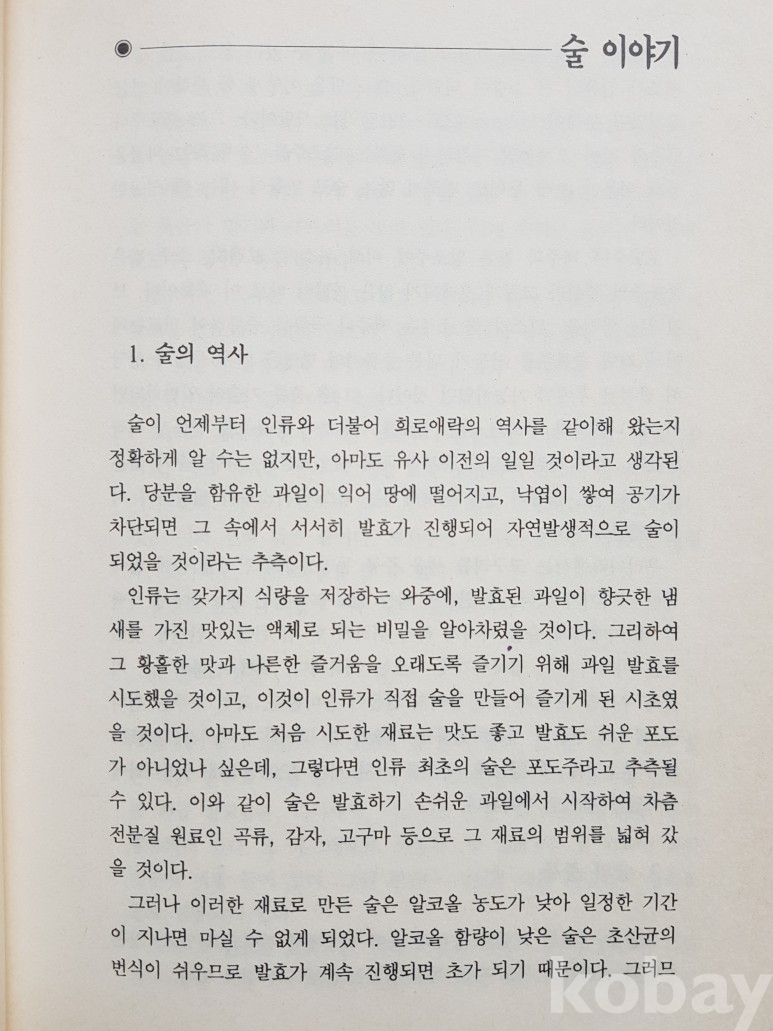 술 이야기

1. 술의 역사

술이 언제부터 인류와 더불어 희로애락의 역사를 같이해 왔는지 정확하게 알 수는 없지만, 아마도 유사 이전의 일일 것이라고 생각된다. 당분을 함유한 과일이 익어 땅에 떨어지고, 낙엽이 쌓여 공기가 차단되면 그 속에서 서서히 발효가 진행되어 자연발생적으로 술이 되었을 것이라는 추측이다.

인류는 갖가지 식량을 저장하는 와중에, 발효된 과일이 향긋한 냄새를 가진 맛있는 액체로 되는 비밀을 알아차렸을 것이다. 그리하여 그 황홀한 맛과 나른한 즐거움을 오래도록 즐기기 위해 과일 발효를 시도했을 것이고, 이것이 인류가 직접 술을 만들어 즐기게 된 시초였을 것이다. 아마도 처음 시도한 재료는 맛도 좋고 발효도 쉬운 포도가 아니었나 싶은데, 그렇다면 인류 최초의 술은 포도주라고 추측될 수 있다. 이와 같이 술은 발효하기 손쉬운 과일에서 시작하여 차츰 전분질 원료인 곡류, 감자, 고구마 등으로 그 재료의 범위를 넓혀 갔을 것이다.

그러나 이러한 재료로 만든 술은 알코올 농도가 낮아 일정한 기간이 지나면 마실 수 없게 되었다. 알코올 함량이 낮은 술은 초산균의 번식이 쉬우므로 발효가 계속 진행되면 초가 되기 때문이다. 그러므

kobay